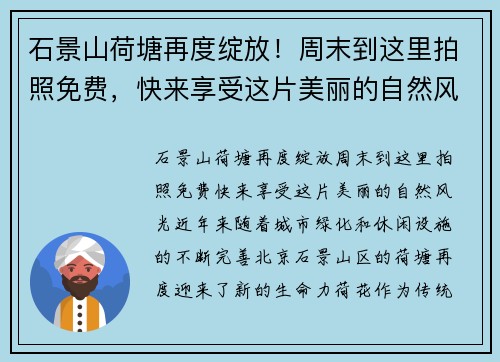 石景山荷塘再度绽放！周末到这里拍照免费，快来享受这片美丽的自然风

石景山荷塘再度绽放周末到这里拍照免费快来享受这片美丽的自然风光近年来随着城市绿化和休闲设施的不断完善北京石景山区的荷塘再度迎来了新的生命力荷花作为传统